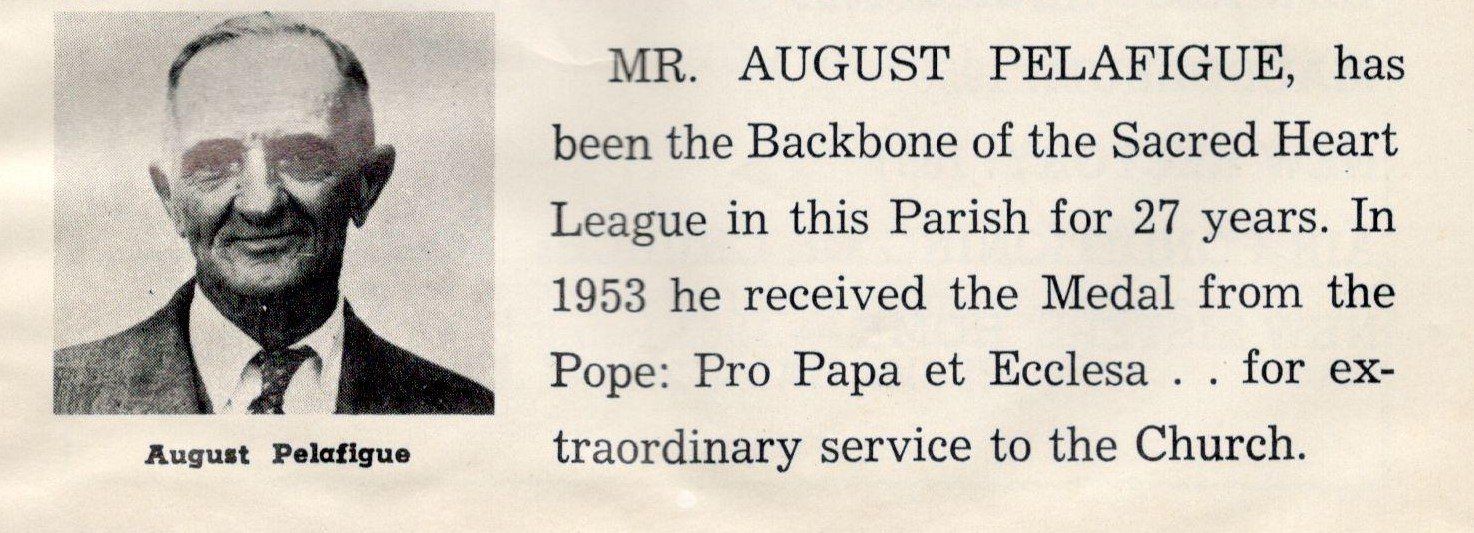 August Pelafigue

MR. AUGUST PELAFIGUE, has been the Backbone of the Sacred Heart League in this Parish for 27 years. In 1953 he received the Medal from the Pope: Pro Papa et Ecclesa . . for extraordinary service to the Church.